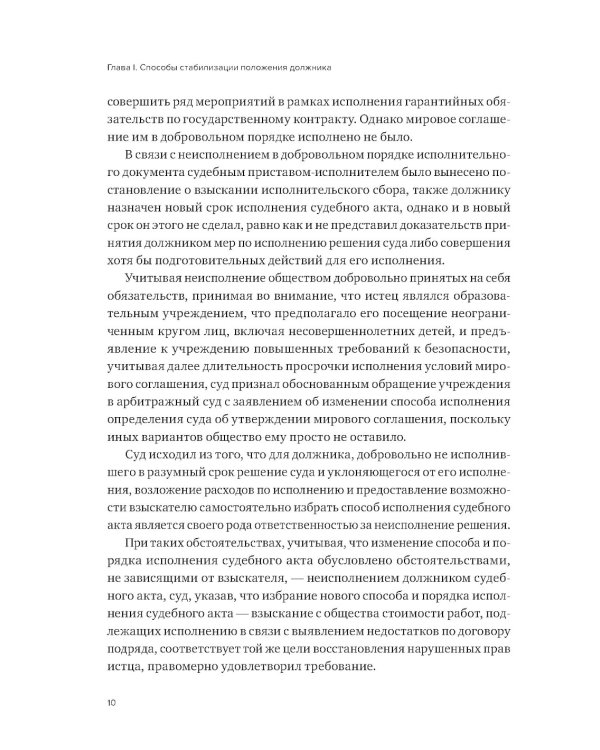 Глава I. Способы стабилизации положения должника

совершить ряд мероприятий в рамках исполнения гарантийных обязательств по государственному контракту. Однако мировое соглашение им в добровольном порядке исполнено не было.

В связи с неисполнением в добровольном порядке исполнительного документа судебным приставом-исполнителем было вынесено постановление о взыскании исполнительского сбора, также должнику назначен новый срок исполнения судебного акта, однако и в новый срок он этого не сделал, равно как и не представил доказательств принятия должником мер по исполнению решения суда либо совершения хотя бы подготовительных действий для его исполнения.

Учитывая неисполнение обществом добровольно принятых на себя обязательств, принимая во внимание, что истец являлся образовательным учреждением, что предполагало его посещение неограниченным кругом лиц, включая несовершеннолетних детей, и предъявление к учреждению повышенных требований к безопасности, учитывая далее длительность просрочки исполнения условий мирового соглашения, суд признал обоснованным обращение учреждения в арбитражный суд с заявлением об изменении способа исполнения определения суда об утверждении мирового соглашения, поскольку иных вариантов общество ему просто не оставило.

Суд исходил из того, что для должника, добровольно не исполнившего в разумный срок решение суда и уклоняющегося от его исполнения, возложение расходов по исполнению и предоставление возможности взыскателю самостоятельно избрать способ исполнения судебного акта является своего рода ответственностью за неисполнение решения.

При таких обстоятельствах, учитывая, что изменение способа и порядка исполнения судебного акта обусловлено обстоятельствами, не зависящими от взыскателя, — неисполнением должником судебного акта, суд, указав, что избрание нового способа и порядка исполнения судебного акта — взыскание с общества стоимости работ, подлежащих исполнению в связи с выявлением недостатков по договору подряда, соответствует той же цели восстановления нарушенных прав истца, правомерно удовлетворил требование.

10